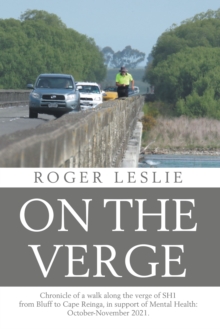 ROGER LESLIE

ON THE VERGE

Chronicle of a walk along the verge of SH1 from Bluff to Cape Reinga, in support of Mental Health: October-November 2021.